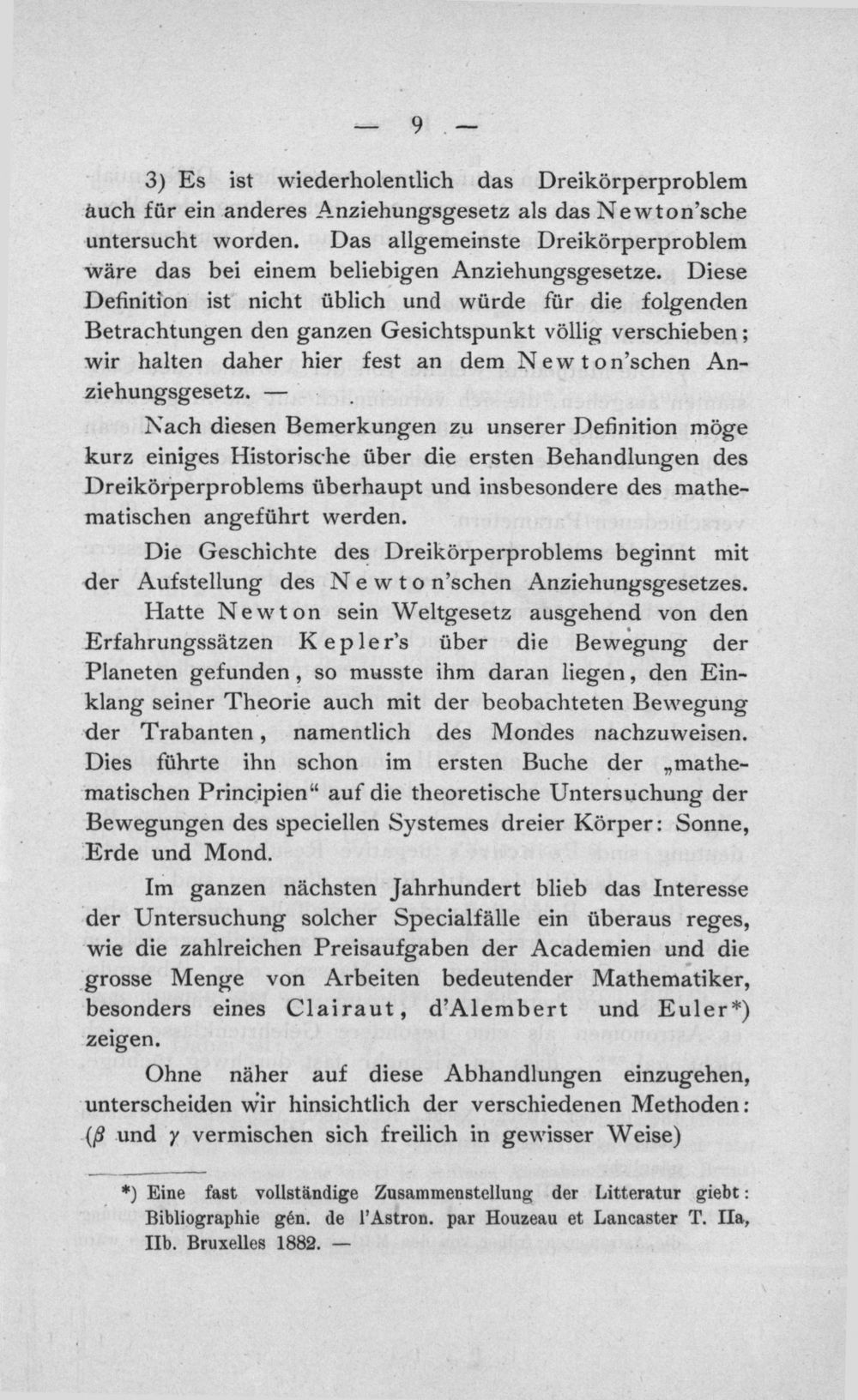 — 9 —

3) Es ist wiederholentlich das Dreikörperproblem auch für ein anderes Anziehungsgesetz als das Newton'sche untersucht worden. Das allgemeinste Dreikörperproblem wäre das bei einem beliebigen Anziehungsgesetze. Diese Definition ist nicht üblich und würde für die folgenden Betrachtungen den ganzen Gesichtspunkt völlig verschieben; wir halten daher hier fest an dem Newton'schen Anziehungsgesetz. —

Nach diesen Bemerkungen zu unserer Definition möge kurz einiges Historische über die ersten Behandlungen des Dreikörperproblems überhaupt und insbesondere des mathematischen angeführt werden.

Die Geschichte des Dreikörperproblems beginnt mit der Aufstellung des Newton'schen Anziehungsgesetzes.

Hatte Newton sein Weltgesetz ausgehend von den Erfahrungssätzen Kepler's über die Bewegung der Planeten gefunden, so musste ihm daran liegen, den Einklang seiner Theorie auch mit der beobachteten Bewegung der Trabanten, namentlich des Mondes nachzuweisen. Dies führte ihn schon im ersten Buche der „mathematischen Principien“ auf die theoretische Untersuchung der Bewegungen des speciellen Systemes dreier Körper: Sonne, Erde und Mond.

Im ganzen nächsten Jahrhundert blieb das Interesse der Untersuchung solcher Specialfälle ein überaus reges, wie die zahlreichen Preisaufgaben der Academien und die grosse Menge von Arbeiten bedeutender Mathematiker, besonders eines Clairaut, d'Alembert und Euler*) zeigen.

Ohne näher auf diese Abhandlungen einzugehen, unterscheiden wir hinsichtlich der verschiedenen Methoden: ($\beta$ und $\gamma$ vermischen sich freilich in gewisser Weise)

*) Eine fast vollständige Zusammenstellung der Litteratur giebt: Bibliographie gén. de l'Astron. par Houzeau et Lancaster T. IIa, IIb. Bruxelles 1882. —